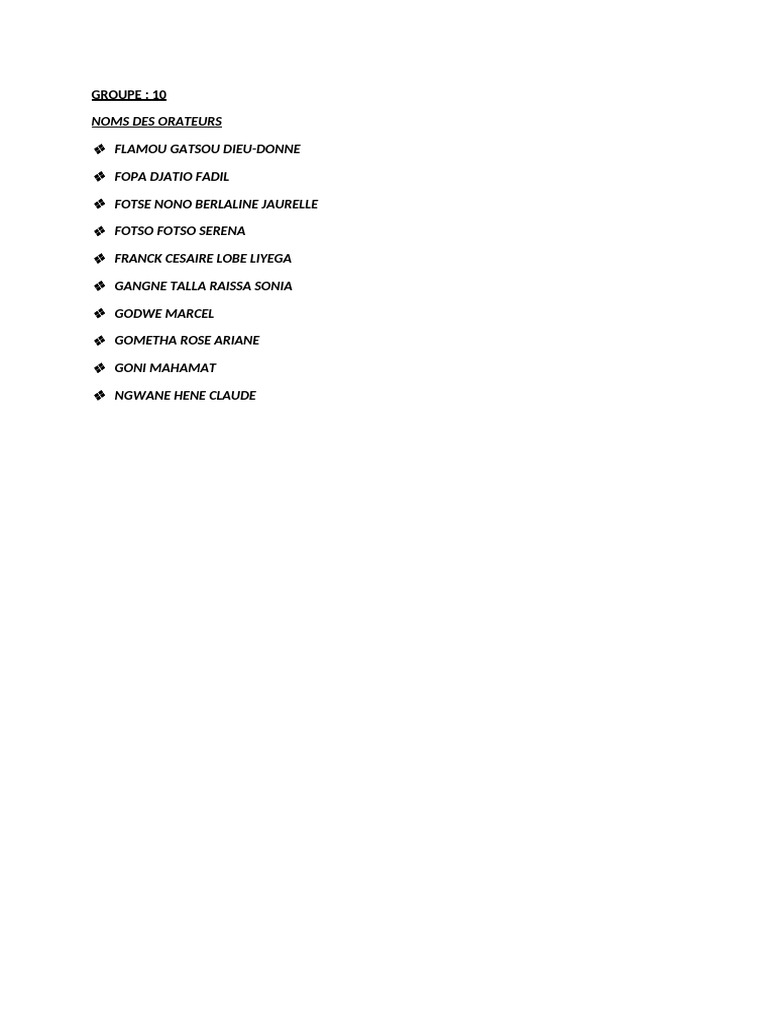 GROUPE : 10

NOMS DES ORATEURS

❖ FLAMOU GATSOU DIEU-DONNE
❖ FOPA DJATIO FADIL
❖ FOTSE NONO BERLALINE JAURELLE
❖ FOTSO FOTSO SERENA
❖ FRANCK CESAIRE LOBE LIYEGA
❖ GANGNE TALLA RAISSA SONIA
❖ GODWE MARCEL
❖ GOMETHA ROSE ARIANE
❖ GONI MAHAMAT
❖ NGWANE HENE CLAUDE